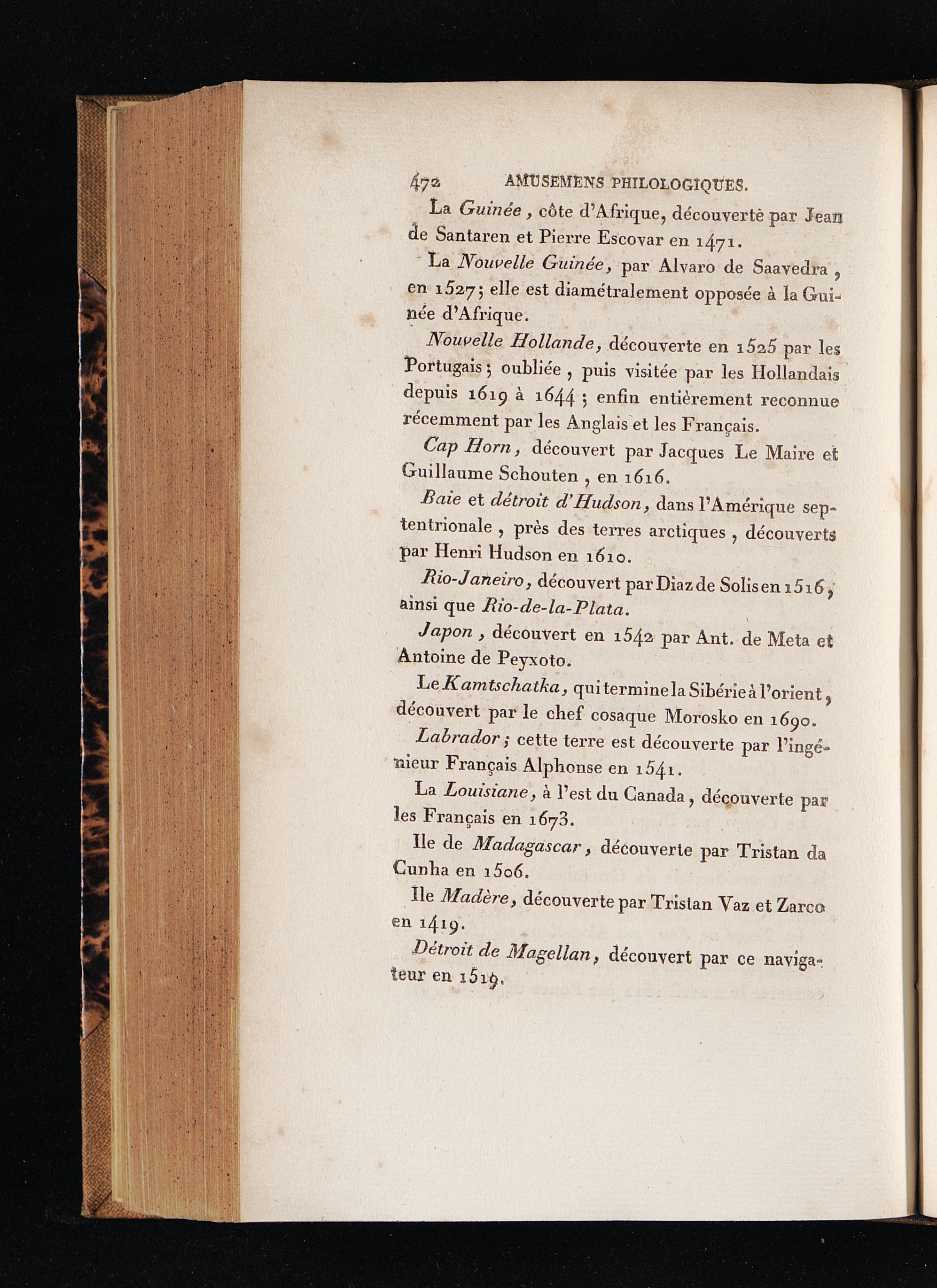 472 AMUSEMENS PHILOLOGIQUES.

La Guinée, côte d'Afrique, découverte par Jean de Santaren et Pierre Escovar en 1471.

La Nouvelle Guinée, par Alvaro de Saavedra, en 1527; elle est diamétralement opposée à la Guinée d'Afrique.

Nouvelle Hollande, découverte en 1525 par les Portugais; oubliée, puis visitée par les Hollandais depuis 1619 à 1644; enfin entièrement reconnue récemment par les Anglais et les Français.

Cap Horn, découvert par Jacques Le Maire et Guillaume Schouten, en 1616.

Baie et détroit d'Hudson, dans l'Amérique septentrionale, près des terres arctiques, découverts par Henri Hudson en 1610.

Rio-Janeiro, découvert par Diaz de Solis en 1516, ainsi que Rio-de-la-Plata.

Japon, découvert en 1542 par Ant. de Meta et Antoine de Peyxoto.

Le Kamtschatka, qui termine la Sibérie à l'orient, découvert par le chef cosaque Morosko en 1690.

Labrador; cette terre est découverte par l'ingénieur Français Alphonse en 1541.

La Louisiane, à l'est du Canada, découverte par les Français en 1673.

Ile de Madagascar, découverte par Tristan da Cunha en 1506.

Ile Madère, découverte par Tristan Vaz et Zarco en 1419.

Détroit de Magellan, découvert par ce navigateur en 1519.